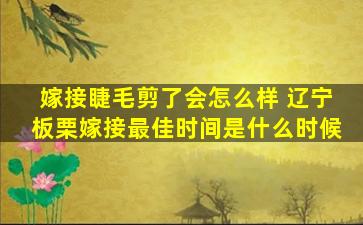 嫁接睫毛剪了会怎么样 辽宁板栗嫁接最佳时间是什么时候